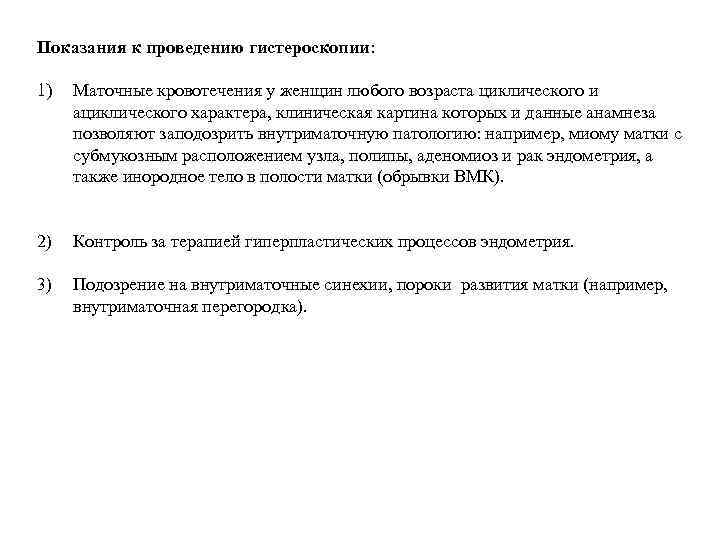 Показания к проведению гистероскопии:

1) Маточные кровотечения у женщин любого возраста циклического и ациклического характера, клиническая картина которых и данные анамнеза позволяют заподозрить внутриматочную патологию: например, миому матки с субмукозным расположением узла, полипы, аденомиоз и рак эндометрия, а также инородное тело в полости матки (обрывки ВМК).

2) Контроль за терапией гиперпластических процессов эндометрия.

3) Подозрение на внутриматочные синехии, пороки развития матки (например, внутриматочная перегородка).